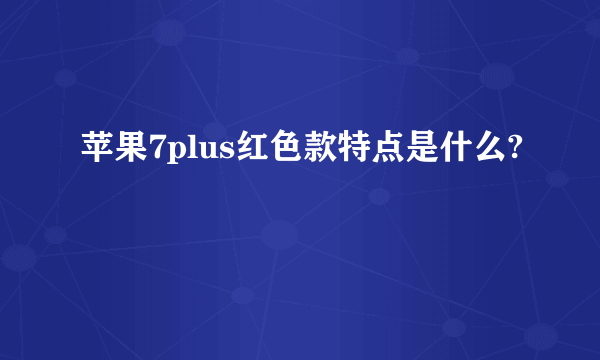 苹果7plus红色款特点是什么?